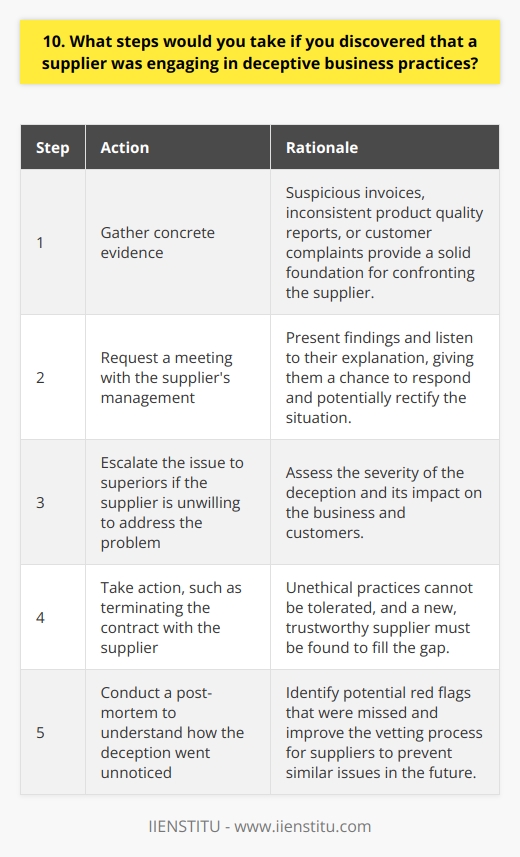 10. What steps would you take if you discovered that a supplier was engaging in deceptive business practices?

| Step | Action | Rationale |
|---|---|---|
| 1 | Gather concrete evidence | Suspicious invoices, inconsistent product quality reports, or customer complaints provide a solid foundation for confronting the supplier. |
| 2 | Request a meeting with the supplier's management | Present findings and listen to their explanation, giving them a chance to respond and potentially rectify the situation. |
| 3 | Escalate the issue to superiors if the supplier is unwilling to address the problem | Assess the severity of the deception and its impact on the business and customers. |
| 4 | Take action, such as terminating the contract with the supplier | Unethical practices cannot be tolerated, and a new, trustworthy supplier must be found to fill the gap. |
| 5 | Conduct a post-mortem to understand how the deception went unnoticed | Identify potential red flags that were missed and improve the vetting process for suppliers to prevent similar issues in the future. |

IIENSTITU - www.iienstitu.com